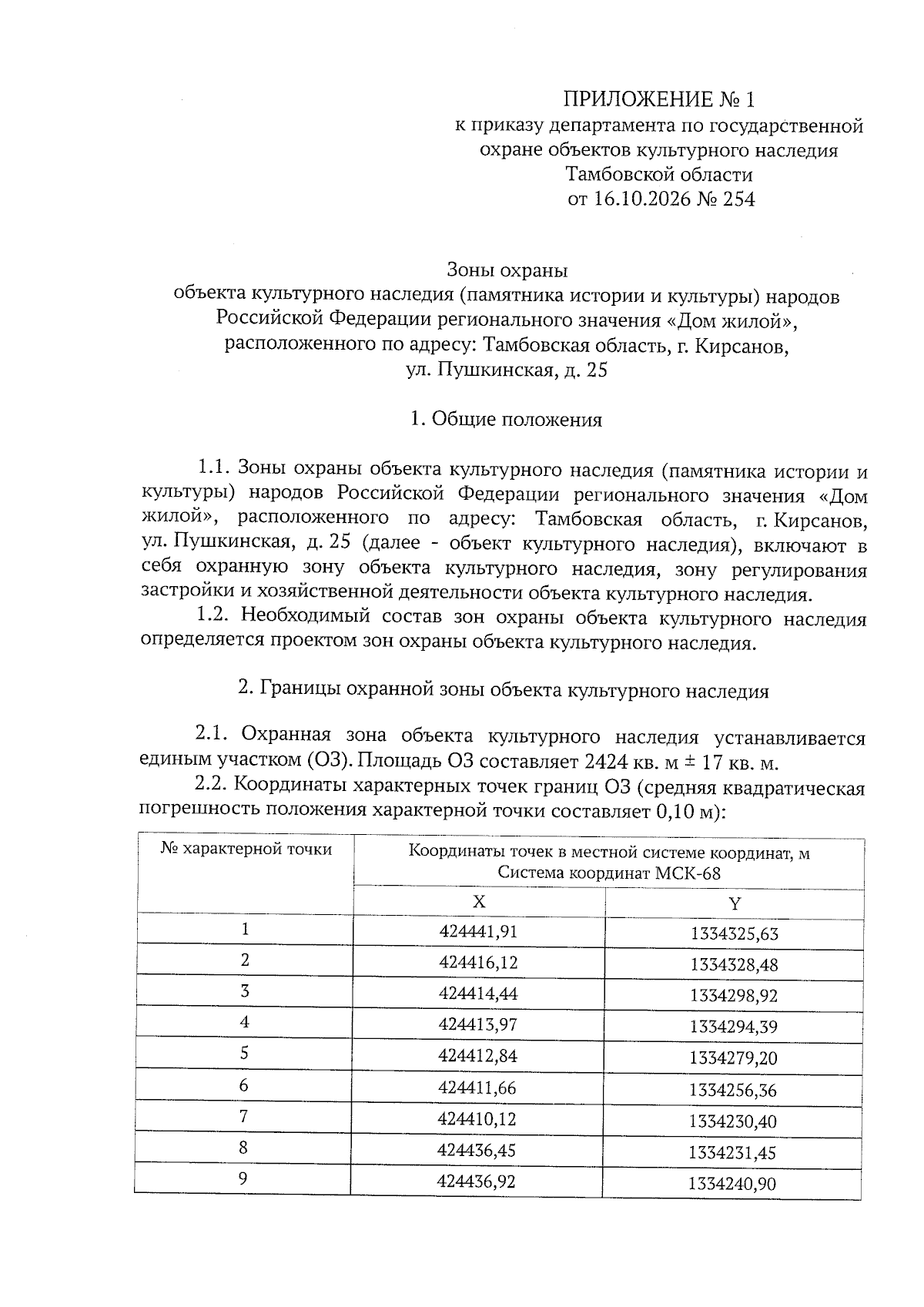 ПРИЛОЖЕНИЕ № 1
к приказу департамента по государственной охране объектов культурного наследия Тамбовской области
от 16.10.2026 № 254

Зоны охраны
объекта культурного наследия (памятника истории и культуры) народов Российской Федерации регионального значения «Дом жилой», расположенного по адресу: Тамбовская область, г. Кирсанов, ул. Пушкинская, д. 25

1. Общие положения

1.1. Зоны охраны объекта культурного наследия (памятника истории и культуры) народов Российской Федерации регионального значения «Дом жилой», расположенного по адресу: Тамбовская область, г. Кирсанов, ул. Пушкинская, д. 25 (далее - объект культурного наследия), включают в себя охранную зону объекта культурного наследия, зону регулирования застройки и хозяйственной деятельности объекта культурного наследия.

1.2. Необходимый состав зон охраны объекта культурного наследия определяется проектом зон охраны объекта культурного наследия.

2. Границы охранной зоны объекта культурного наследия

2.1. Охранная зона объекта культурного наследия устанавливается единым участком (ОЗ). Площадь ОЗ составляет 2424 кв. м ± 17 кв. м.

2.2. Координаты характерных точек границ ОЗ (средняя квадратическая погрешность положения характерной точки составляет 0,10 м):

| № характерной точки | Координаты точек в местной системе координат, м Система координат МСК-68 | |
|---|---|---|
| | X | Y |
| 1 | 424441,91 | 1334325,63 |
| 2 | 424416,12 | 1334328,48 |
| 3 | 424414,44 | 1334298,92 |
| 4 | 424413,97 | 1334294,39 |
| 5 | 424412,84 | 1334279,20 |
| 6 | 424411,66 | 1334256,36 |
| 7 | 424410,12 | 1334230,40 |
| 8 | 424436,45 | 1334231,45 |
| 9 | 424436,92 | 1334240,90 |